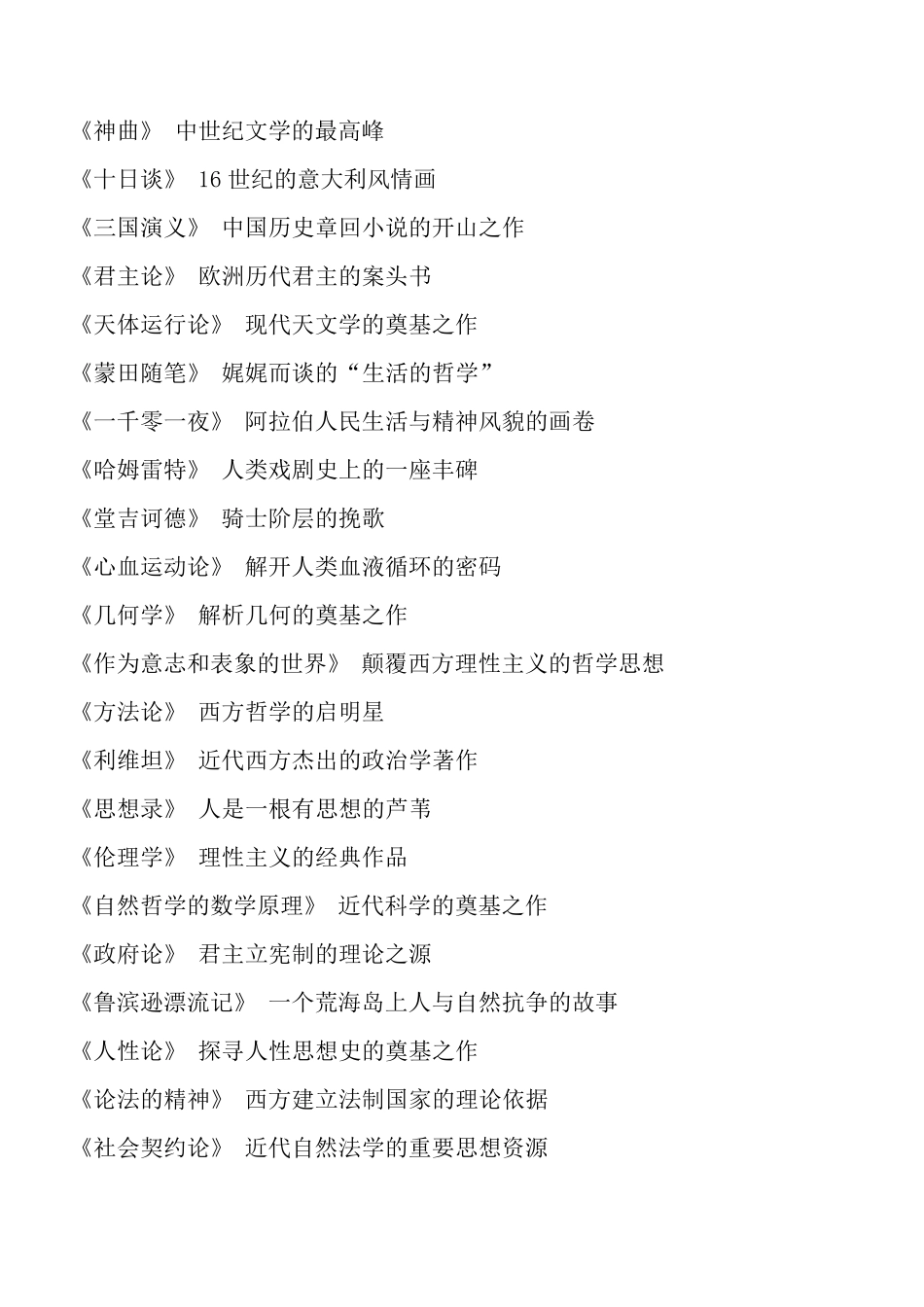 《神曲》 中世纪文学的最高峰

《十日谈》 16 世纪的意大利风情画

《三国演义》 中国历史章回小说的开山之作

《君主论》 欧洲历代君主的案头书

《天体运行论》 现代天文学的奠基之作

《蒙田随笔》 娓娓而谈的“生活的哲学”

《一千零一夜》 阿拉伯人民生活与精神风貌的画卷

《哈姆雷特》 人类戏剧史上的一座丰碑

《堂吉诃德》 骑士阶层的挽歌

《心血运动论》 解开人类血液循环的密码

《几何学》 解析几何的奠基之作

《作为意志和表象的世界》 颠覆西方理性主义的哲学思想

《方法论》 西方哲学的启明星

《利维坦》 近代西方杰出的政治学著作

《思想录》 人是一根有思想的芦苇

《伦理学》 理性主义的经典作品

《自然哲学的数学原理》 近代科学的奠基之作

《政府论》 君主立宪制的理论之源

《鲁滨逊漂流记》 一个荒海岛上人与自然抗争的故事

《人性论》 探寻人性思想史的奠基之作

《论法的精神》 西方建立法制国家的理论依据

《社会契约论》 近代自然法学的重要思想资源